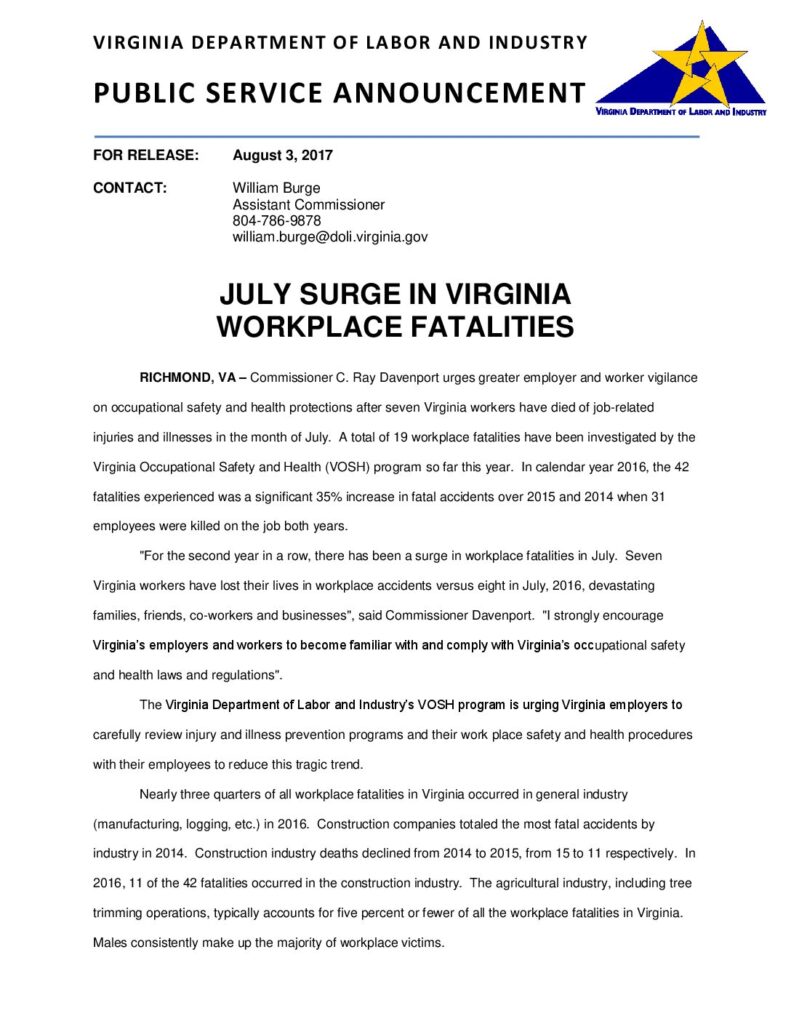 VIRGINIA DEPARTMENT OF LABOR AND INDUSTRY

PUBLIC SERVICE ANNOUNCEMENT

VIRGINIA DEPARTMENT OF LABOR AND INDUSTRY

FOR RELEASE: August 3, 2017

CONTACT: William Burge
Assistant Commissioner
804-786-9878
william.burge@doli.virginia.gov

JULY SURGE IN VIRGINIA
WORKPLACE FATALITIES

RICHMOND, VA – Commissioner C. Ray Davenport urges greater employer and worker vigilance on occupational safety and health protections after seven Virginia workers have died of job-related injuries and illnesses in the month of July. A total of 19 workplace fatalities have been investigated by the Virginia Occupational Safety and Health (VOSH) program so far this year. In calendar year 2016, the 42 fatalities experienced was a significant 35% increase in fatal accidents over 2015 and 2014 when 31 employees were killed on the job both years.

"For the second year in a row, there has been a surge in workplace fatalities in July. Seven Virginia workers have lost their lives in workplace accidents versus eight in July, 2016, devastating families, friends, co-workers and businesses", said Commissioner Davenport. "I strongly encourage Virginia's employers and workers to become familiar with and comply with Virginia's occupational safety and health laws and regulations".

The Virginia Department of Labor and Industry's VOSH program is urging Virginia employers to carefully review injury and illness prevention programs and their work place safety and health procedures with their employees to reduce this tragic trend.

Nearly three quarters of all workplace fatalities in Virginia occurred in general industry (manufacturing, logging, etc.) in 2016. Construction companies totaled the most fatal accidents by industry in 2014. Construction industry deaths declined from 2014 to 2015, from 15 to 11 respectively. In 2016, 11 of the 42 fatalities occurred in the construction industry. The agricultural industry, including tree trimming operations, typically accounts for five percent or fewer of all the workplace fatalities in Virginia. Males consistently make up the majority of workplace victims.